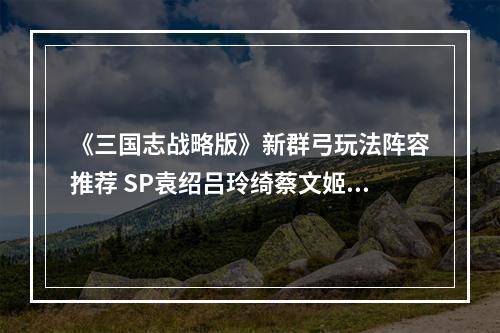 《三国志战略版》新群弓玩法阵容推荐 SP袁绍吕玲绮蔡文姬...